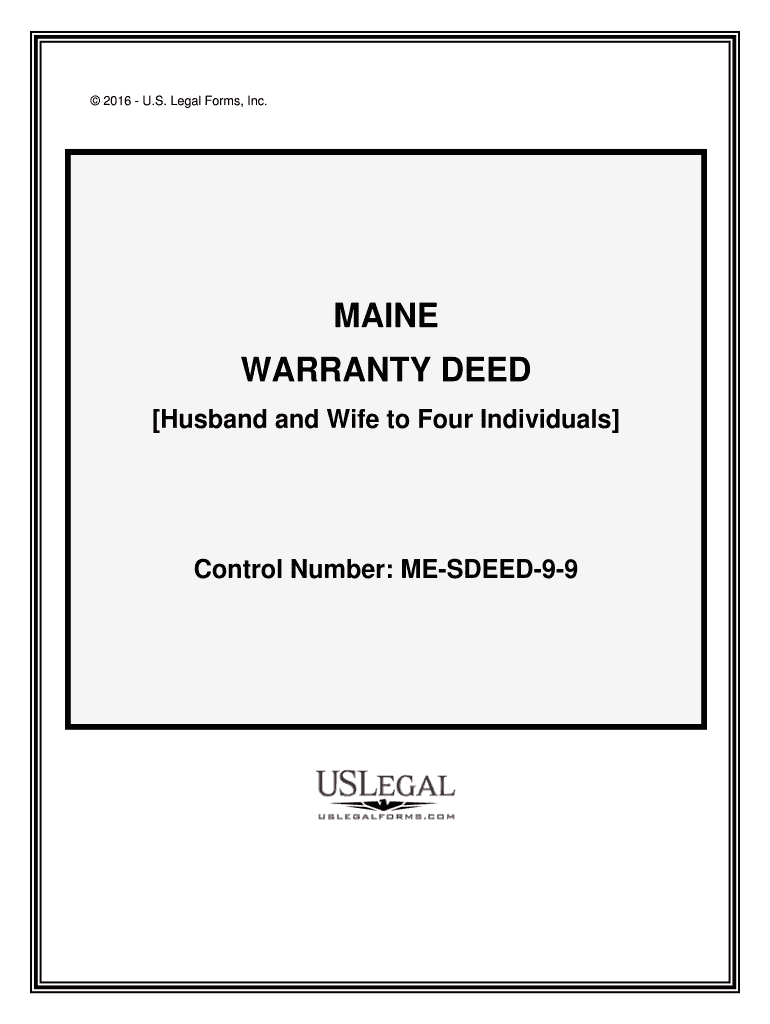 © 2016 - U.S. Legal Forms, Inc.

MAINE

WARRANTY DEED

[Husband and Wife to Four Individuals]

Control Number: ME-SDEED-9-9

USLEGAL

USLEGALFORMS.COM